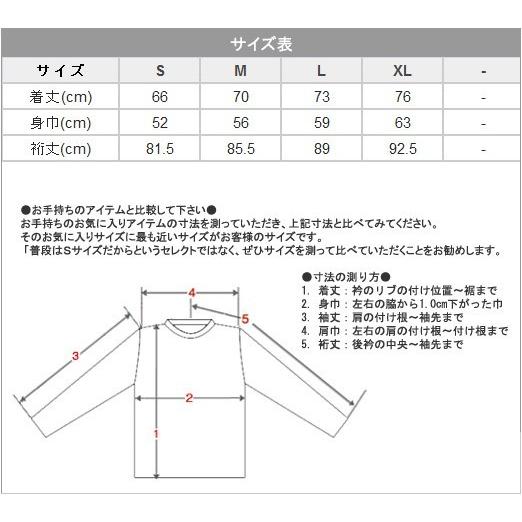 サイズ表

| サイズ | S | M | L | XL | - |
|---|---|---|---|---|---|
| 着丈(cm) | 66 | 70 | 73 | 76 | - |
| 身巾(cm) | 52 | 56 | 59 | 63 | - |
| 裄丈(cm) | 81.5 | 85.5 | 89 | 92.5 | - |

●お手持ちのアイテムと比較して下さい●
お手持ちのお気に入りアイテムの寸法を測っていただき、上記寸法と比べてみてください。
そのお気に入りサイズに最も近いサイズがお客様のサイズです。
「普段はSサイズだからというセレクトではなく、ぜひサイズを測って比べていただくことをお勧めします。

●寸法の測り方●
1. 着丈：衿のリブの付け位置～裾まで
2. 身巾：左右の脇から1.0cm下がった巾
3. 袖丈：肩の付け根～袖先まで
4. 肩巾：左右の肩の付け根～付け根まで
5. 裄丈：後衿の中央～袖先まで

4
5
3
2
1